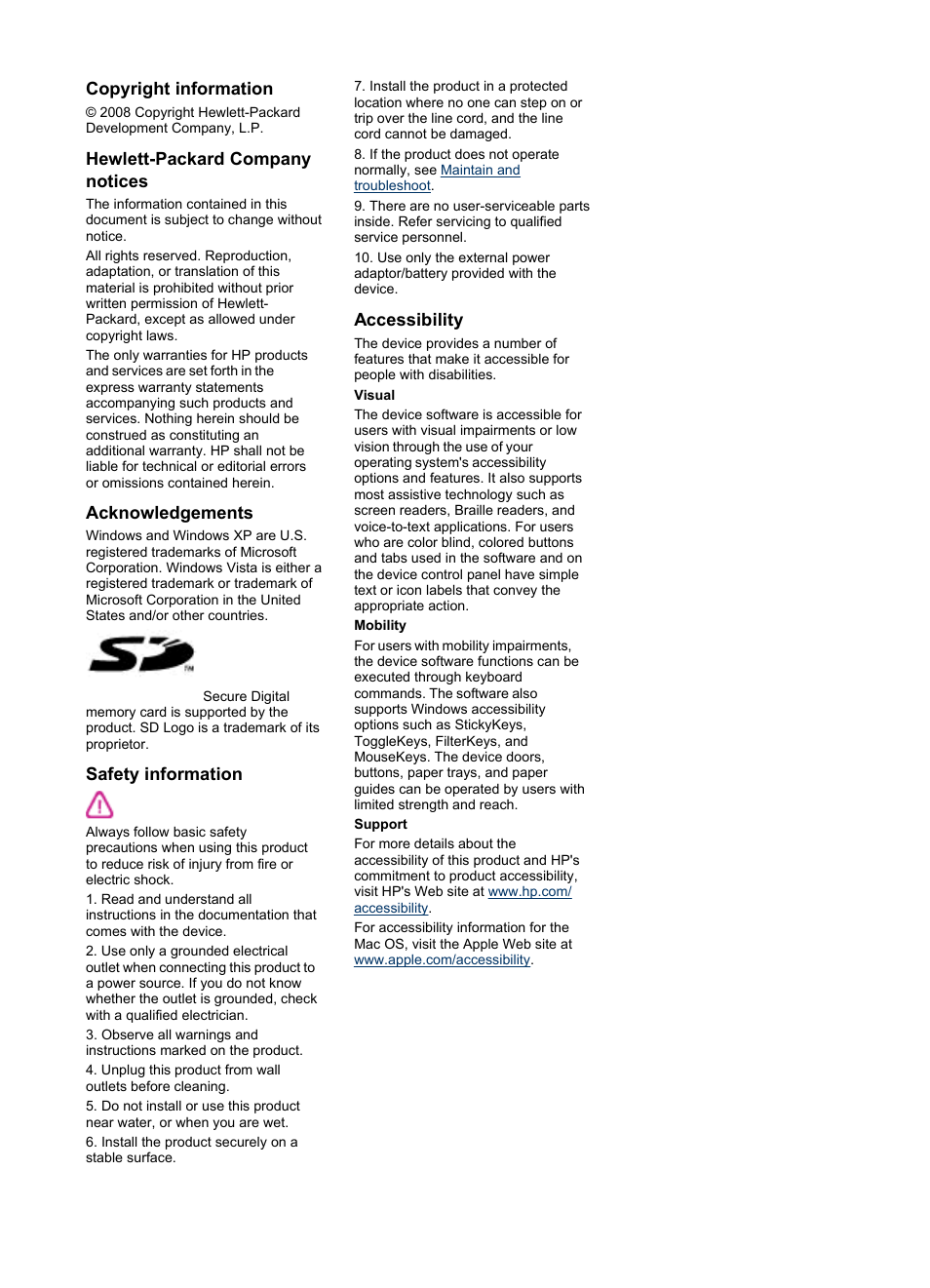 Copyright information

© 2008 Copyright Hewlett-Packard Development Company, L.P.

Hewlett-Packard Company notices

The information contained in this document is subject to change without notice.

All rights reserved. Reproduction, adaptation, or translation of this material is prohibited without prior written permission of Hewlett-Packard, except as allowed under copyright laws.

The only warranties for HP products and services are set forth in the express warranty statements accompanying such products and services. Nothing herein should be construed as constituting an additional warranty. HP shall not be liable for technical or editorial errors or omissions contained herein.

Acknowledgements

Windows and Windows XP are U.S. registered trademarks of Microsoft Corporation. Windows Vista is either a registered trademark or trademark of Microsoft Corporation in the United States and/or other countries.

SD TM

Secure Digital memory card is supported by the product. SD Logo is a trademark of its proprietor.

Safety information

Always follow basic safety precautions when using this product to reduce risk of injury from fire or electric shock.

1. Read and understand all instructions in the documentation that comes with the device.

2. Use only a grounded electrical outlet when connecting this product to a power source. If you do not know whether the outlet is grounded, check with a qualified electrician.

3. Observe all warnings and instructions marked on the product.

4. Unplug this product from wall outlets before cleaning.

5. Do not install or use this product near water, or when you are wet.

6. Install the product securely on a stable surface.

7. Install the product in a protected location where no one can step on or trip over the line cord, and the line cord cannot be damaged.

8. If the product does not operate normally, see Maintain and troubleshoot.

9. There are no user-serviceable parts inside. Refer servicing to qualified service personnel.

10. Use only the external power adaptor/battery provided with the device.

Accessibility

The device provides a number of features that make it accessible for people with disabilities.

Visual

The device software is accessible for users with visual impairments or low vision through the use of your operating system's accessibility options and features. It also supports most assistive technology such as screen readers, Braille readers, and voice-to-text applications. For users who are color blind, colored buttons and tabs used in the software and on the device control panel have simple text or icon labels that convey the appropriate action.

Mobility

For users with mobility impairments, the device software functions can be executed through keyboard commands. The software also supports Windows accessibility options such as StickyKeys, ToggleKeys, FilterKeys, and MouseKeys. The device doors, buttons, paper trays, and paper guides can be operated by users with limited strength and reach.

Support

For more details about the accessibility of this product and HP's commitment to product accessibility, visit HP's Web site at www.hp.com/accessibility.

For accessibility information for the Mac OS, visit the Apple Web site at www.apple.com/accessibility.